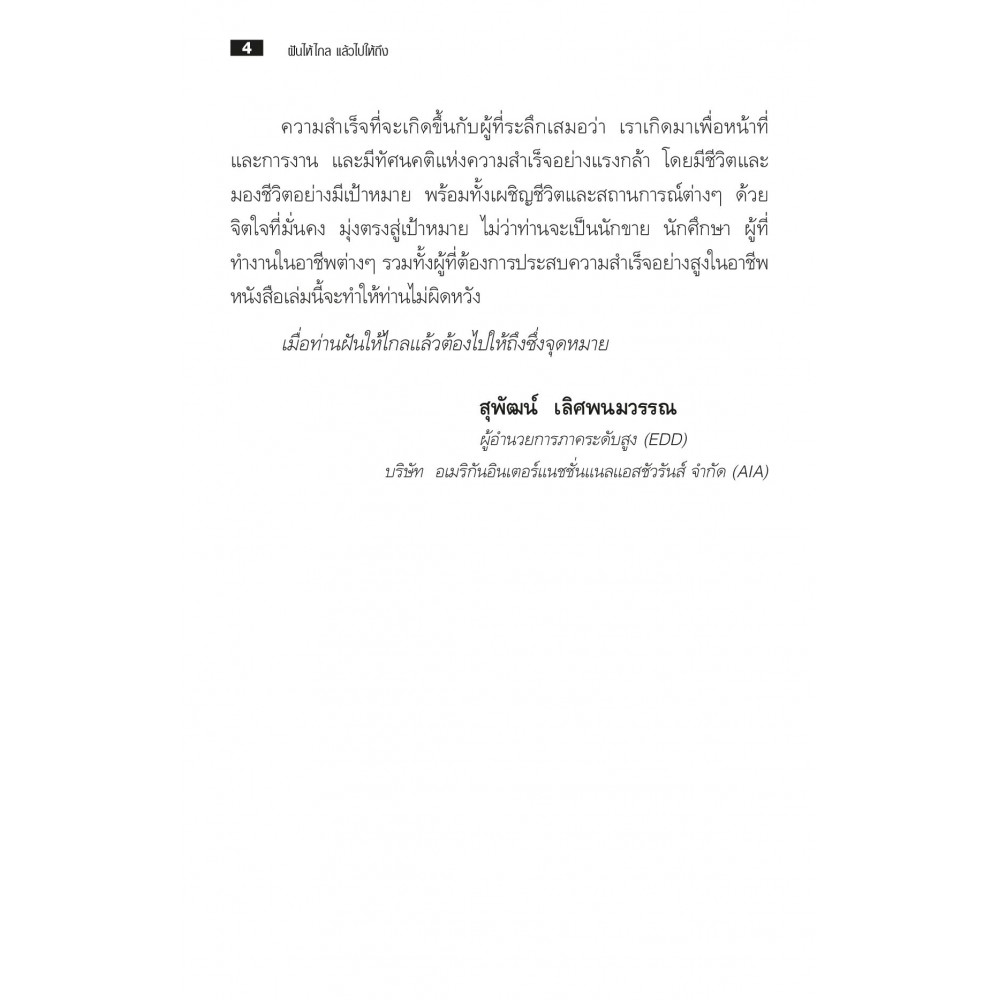 4 ฝันให้ไกล แล้วไปให้ถึง

ความสำเร็จที่จะเกิดขึ้นกับผู้ที่ระลึกเสมอว่า เราเกิดมาเพื่อหน้าที่และการงาน และมีทัศนคติแห่งความสำเร็จอย่างแรงกล้า โดยมีชีวิตและมองชีวิตอย่างมีเป้าหมาย พร้อมทั้งเผชิญชีวิตและสถานการณ์ต่างๆ ด้วยจิตใจที่มั่นคง มุ่งตรงสู่เป้าหมาย ไม่ว่าท่านจะเป็นนักขาย นักศึกษา ผู้ที่ทำงานในอาชีพต่างๆ รวมทั้งผู้ที่ต้องการประสบความสำเร็จอย่างสูงในอาชีพ หนังสือเล่มนี้จะทำให้ท่านไม่ผิดหวัง

เมื่อท่านฝันให้ไกลแล้วต้องไปให้ถึงซึ่งจุดหมาย

สุพัฒน์ เลิศพนมวรรณ
ผู้อำนวยการภาคระดับสูง (EDD)
บริษัท อเมริกันอินเตอร์แนชชั่นแนลแอสชัวรันส์ จำกัด (AIA)